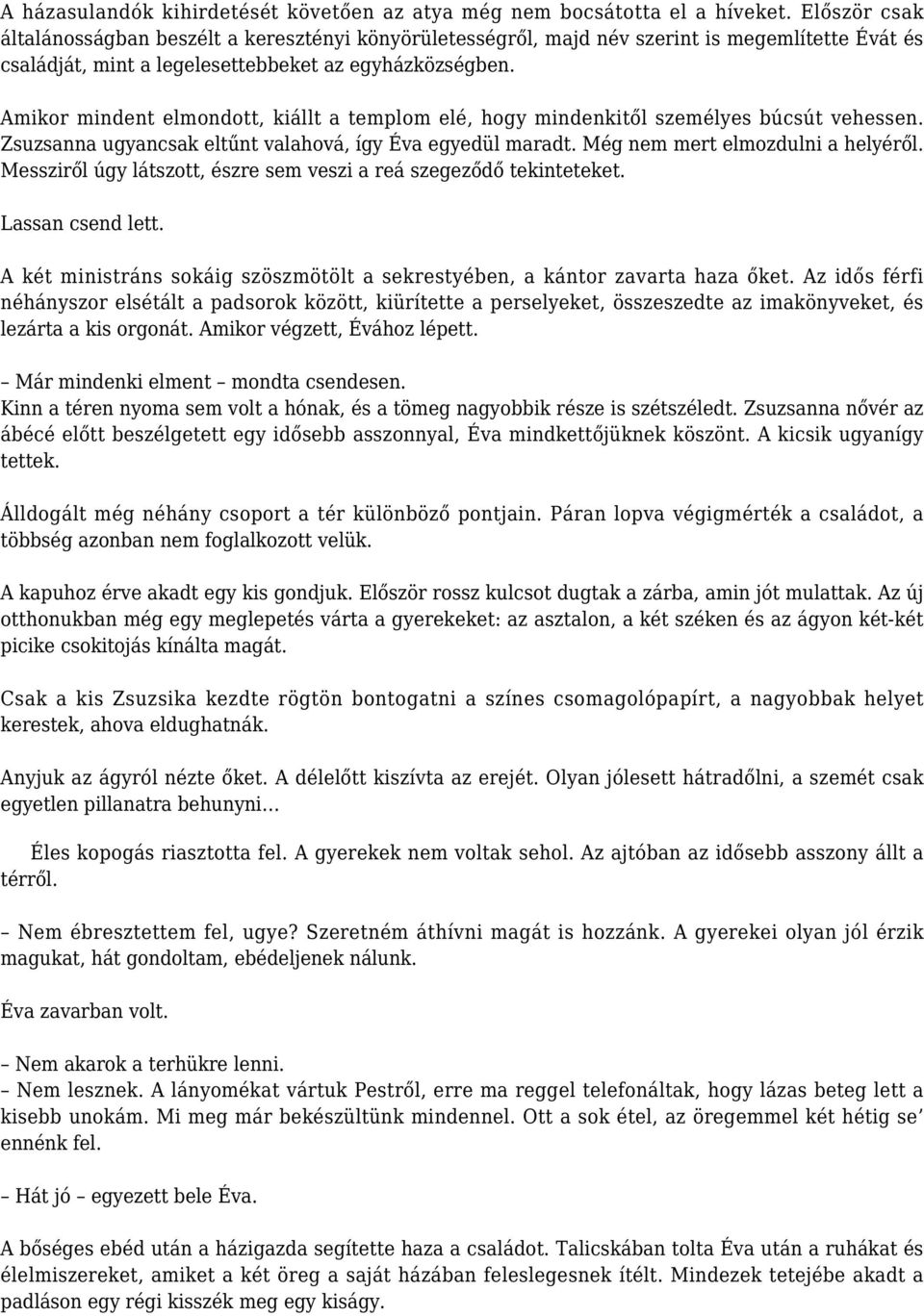 A házasulandók kihirdetését követően az atya még nem bocsátotta el a híveket. Először csak általánosságban beszélt a keresztényi könyörületességről, majd név szerint is megemlítette Évát és családját, mint a legelesettebbeket az egyházközségben.

Amikor mindent elmondott, kiállt a templom elé, hogy mindenkitől személyes búcsút vehessen. Zsuzsanna ugyancsak eltűnt valahová, így Éva egyedül maradt. Még nem mert elmozdulni a helyéről. Messziről úgy látszott, észre sem veszi a reá szegeződő tekinteteket.

Lassan csend lett.

A két ministráns sokáig szöszmötölt a sekrestyében, a kántor zavarta haza őket. Az idős férfi néhányszor elsétált a padsorok között, kiürítette a perselyeket, összeszedte az imakönyveket, és lezárta a kis orgonát. Amikor végzett, Évához lépett.

– Már mindenki elment – mondta csendesen.
Kinn a téren nyoma sem volt a hónak, és a tömeg nagyobbik része is szétszéledt. Zsuzsanna nővér az ábécé előtt beszélgetett egy idősebb asszonnyal, Éva mindkettőjüknek köszönt. A kicsik ugyanígy tettek.

Álldogált még néhány csoport a tér különböző pontjain. Páran lopva végigmérték a családot, a többség azonban nem foglalkozott velük.

A kapuhoz érve akadt egy kis gondjuk. Először rossz kulcsot dugtak a zárba, amin jót mulattak. Az új otthonukban még egy meglepetés várta a gyerekeket: az asztalon, a két széken és az ágyon két-két picike csokitojás kínálta magát.

Csak a kis Zsuzsika kezdte rögtön bontogatni a színes csomagolópapírt, a nagyobbak helyet kerestek, ahova eldughatnák.

Anyjuk az ágyról nézte őket. A délelőtt kiszívta az erejét. Olyan jólesett hátradőlni, a szemét csak egyetlen pillanatra behunyni…

Éles kopogás riasztotta fel. A gyerekek nem voltak sehol. Az ajtóban az idősebb asszony állt a térről.

– Nem ébresztettem fel, ugye? Szeretném áthívni magát is hozzánk. A gyerekei olyan jól érzik magukat, hát gondoltam, ebédeljenek nálunk.

Éva zavarban volt.

– Nem akarok a terhükre lenni.
– Nem lesznek. A lányomékat vártuk Pestről, erre ma reggel telefonáltak, hogy lázas beteg lett a kisebb unokám. Mi meg már bekészültünk mindennel. Ott a sok étel, az öregemmel két hétig se’ ennénk fel.

– Hát jó – egyezett bele Éva.

A bőséges ebéd után a házigazda segítette haza a családot. Talicskában tolta Éva után a ruhákat és élelmiszereket, amiket a két öreg a saját házában feleslegesnek ítélt. Mindezek tetejébe akadt a padláson egy régi kisszék meg egy kiságy.